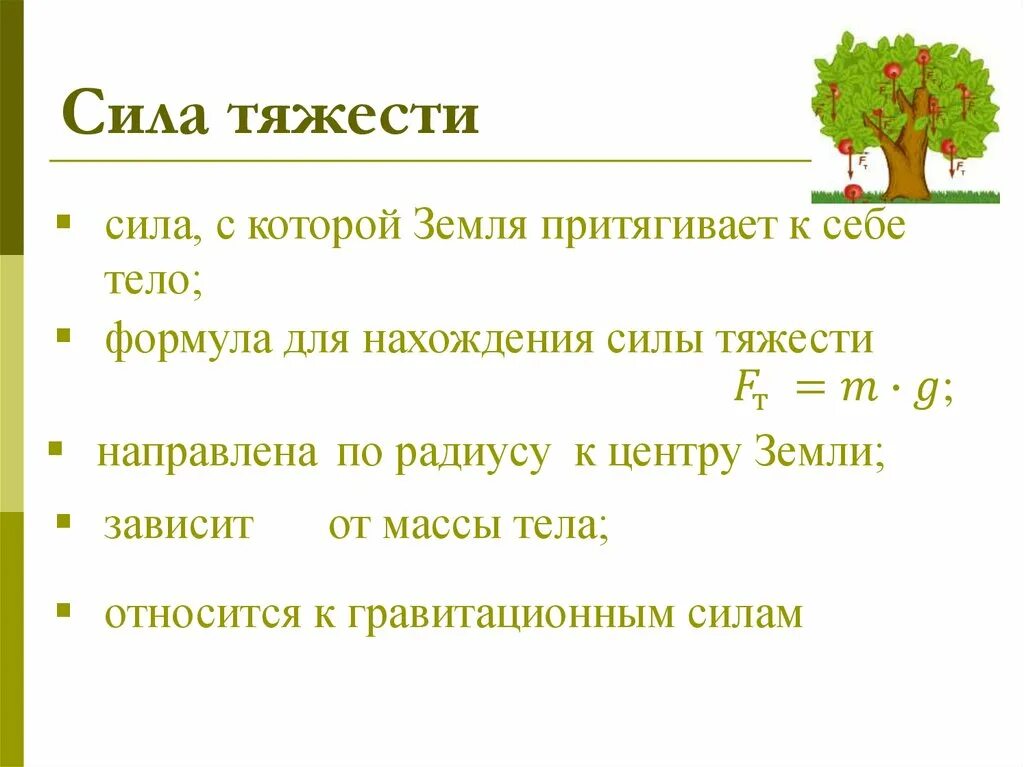 Сила тяжести

▪ сила, с которой Земля притягивает к себе тело;

▪ формула для нахождения силы тяжести $F_т = m \cdot g$;

▪ направлена по радиусу к центру Земли;

▪ зависит от массы тела;

▪ относится к гравитационным силам